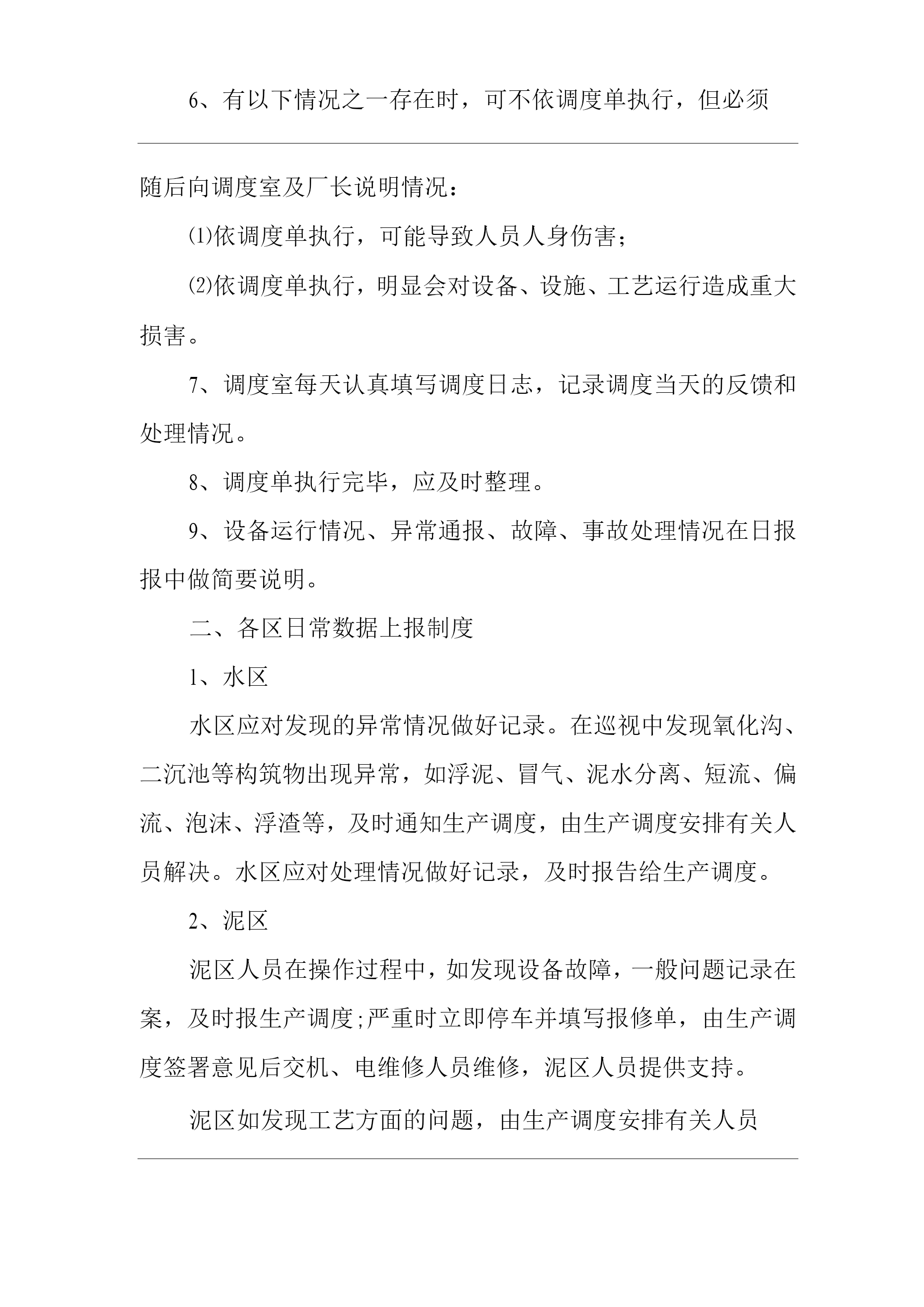 6、有以下情况之一存在时，可不依调度单执行，但必须随后向调度室及厂长说明情况：

⑴依调度单执行，可能导致人员人身伤害；

⑵依调度单执行，明显会对设备、设施、工艺运行造成重大损害。

7、调度室每天认真填写调度日志，记录调度当天的反馈和处理情况。

8、调度单执行完毕，应及时整理。

9、设备运行情况、异常通报、故障、事故处理情况在日报报中做简要说明。

二、各区日常数据上报制度

1、水区

水区应对发现的异常情况做好记录。在巡视中发现氧化沟、二沉池等构筑物出现异常，如浮泥、冒气、泥水分离、短流、偏流、泡沫、浮渣等，及时通知生产调度，由生产调度安排有关人员解决。水区应对处理情况做好记录，及时报告给生产调度。

2、泥区

泥区人员在操作过程中，如发现设备故障，一般问题记录在案，及时报生产调度;严重时立即停车并填写报修单，由生产调度签署意见后交机、电维修人员维修，泥区人员提供支持。

泥区如发现工艺方面的问题，由生产调度安排有关人员